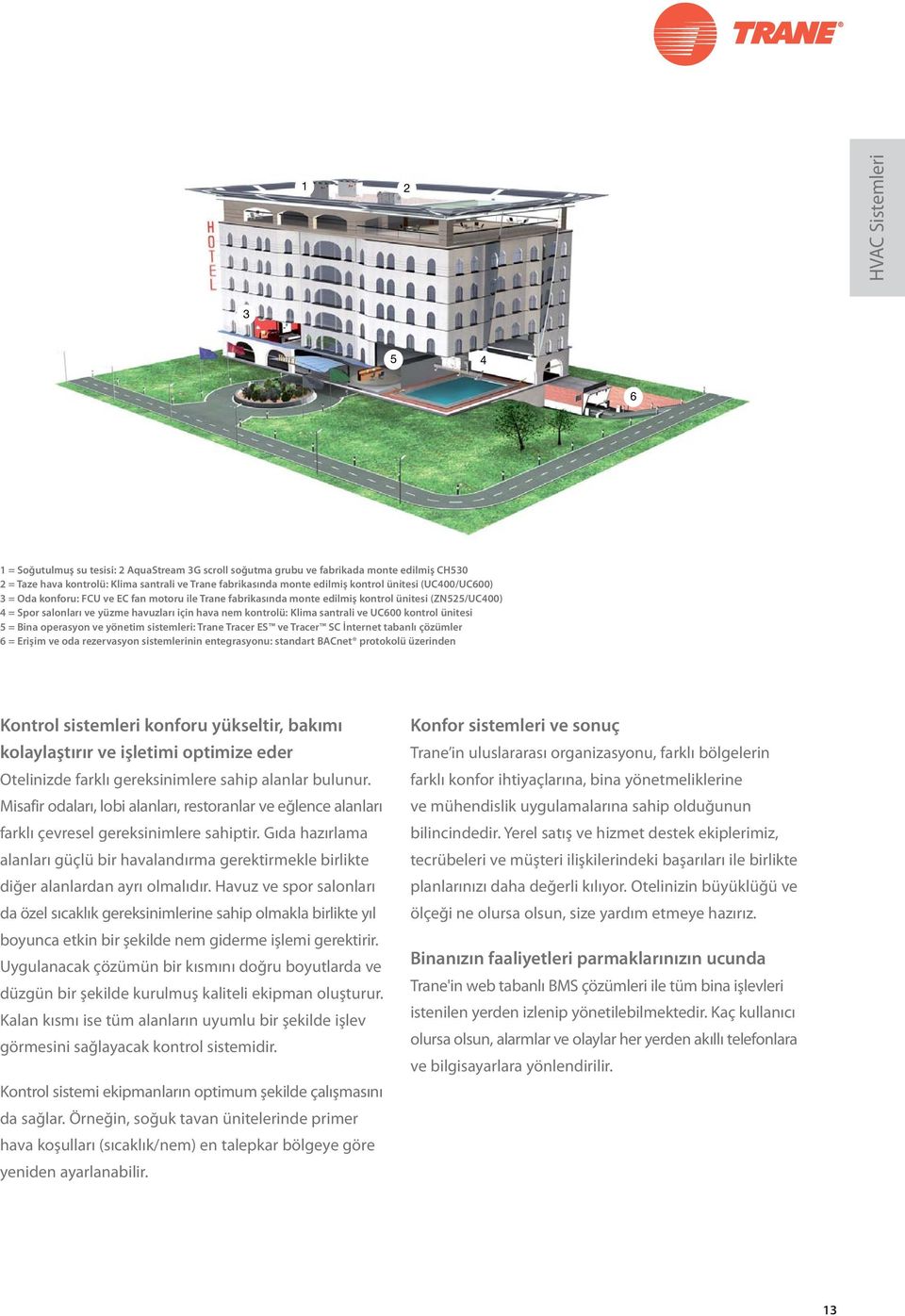 TRANE®

HVAC Sistemleri

1

2

HOTEL

3

5

4

6

1 = Soğutulmuş su tesisi: 2 AquaStream 3G scroll soğutma grubu ve fabrikada monte edilmiş CH530
2 = Taze hava kontrolü: Klima santrali ve Trane fabrikasında monte edilmiş kontrol ünitesi (UC400/UC600)
3 = Oda konforu: FCU ve EC fan motoru ile Trane fabrikasında monte edilmiş kontrol ünitesi (ZN525/UC400)
4 = Spor salonları ve yüzme havuzları için hava nem kontrolü: Klima santrali ve UC600 kontrol ünitesi
5 = Bina operasyon ve yönetim sistemleri: Trane Tracer ES™ ve Tracer™ SC İnternet tabanlı çözümler
6 = Erişim ve oda rezervasyon sistemlerinin entegrasyonu: standart BACnet® protokolü üzerinden

Kontrol sistemleri konforu yükseltir, bakımı kolaylaştırır ve işletimi optimize eder
Otelinizde farklı gereksinimlere sahip alanlar bulunur. Misafir odaları, lobi alanları, restoranlar ve eğlence alanları farklı çevresel gereksinimlere sahiptir. Gıda hazırlama alanları güçlü bir havalandırma gerektirmekle birlikte diğer alanlardan ayrı olmalıdır. Havuz ve spor salonları da özel sıcaklık gereksinimlerine sahip olmakla birlikte yıl boyunca etkin bir şekilde nem giderme işlemi gerektirir. Uygulanacak çözümün bir kısmını doğru boyutlarda ve düzgün bir şekilde kurulmuş kaliteli ekipman oluşturur. Kalan kısmı ise tüm alanların uyumlu bir şekilde işlev görmesini sağlayacak kontrol sistemidir.

Kontrol sistemi ekipmanların optimum şekilde çalışmasını da sağlar. Örneğin, soğuk tavan ünitelerinde primer hava koşulları (sıcaklık/nem) en talepkar bölgeye göre yeniden ayarlanabilir.

Konfor sistemleri ve sonuç
Trane'in uluslararası organizasyonu, farklı bölgelerin farklı konfor ihtiyaçlarına, bina yönetmeliklerine ve mühendislik uygulamalarına sahip olduğunun bilincindedir. Yerel satış ve hizmet destek ekiplerimiz, tecrübeleri ve müşteri ilişkilerindeki başarıları ile birlikte planlarınızı daha değerli kılıyor. Otelinizin büyüklüğü ve ölçeği ne olursa olsun, size yardım etmeye hazırız.

Binanızın faaliyetleri parmaklarınızın ucunda
Trane'in web tabanlı BMS çözümleri ile tüm bina işlevleri istenilen yerden izlenip yönetilebilmektedir. Kaç kullanıcı olursa olsun, alarmlar ve olaylar her yerden akıllı telefonlara ve bilgisayarlara yönlendirilir.

13